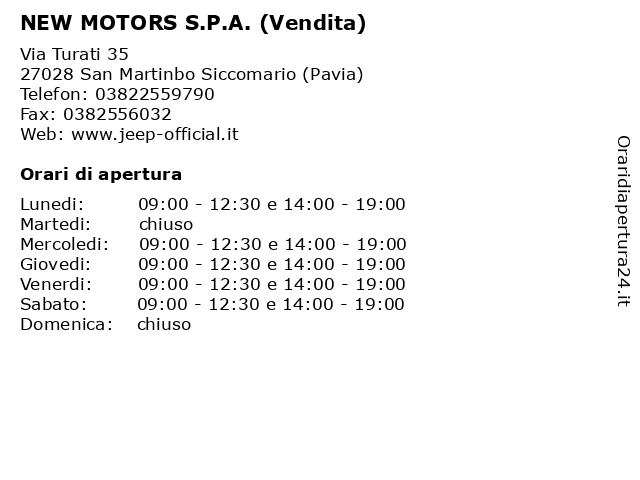 NEW MOTORS S.P.A. (Vendita)

Via Turati 35
27028 San Martinbo Siccomario (Pavia)
Telefon: 03822559790
Fax: 0382556032
Web: www.jeep-official.it

Orari di apertura

| | |
|---|---|
| Lunedi: | 09:00 - 12:30 e 14:00 - 19:00 |
| Martedi: | chiuso |
| Mercoledi: | 09:00 - 12:30 e 14:00 - 19:00 |
| Giovedi: | 09:00 - 12:30 e 14:00 - 19:00 |
| Venerdi: | 09:00 - 12:30 e 14:00 - 19:00 |
| Sabato: | 09:00 - 12:30 e 14:00 - 19:00 |
| Domenica: | chiuso |

Oraridiapertura24.it